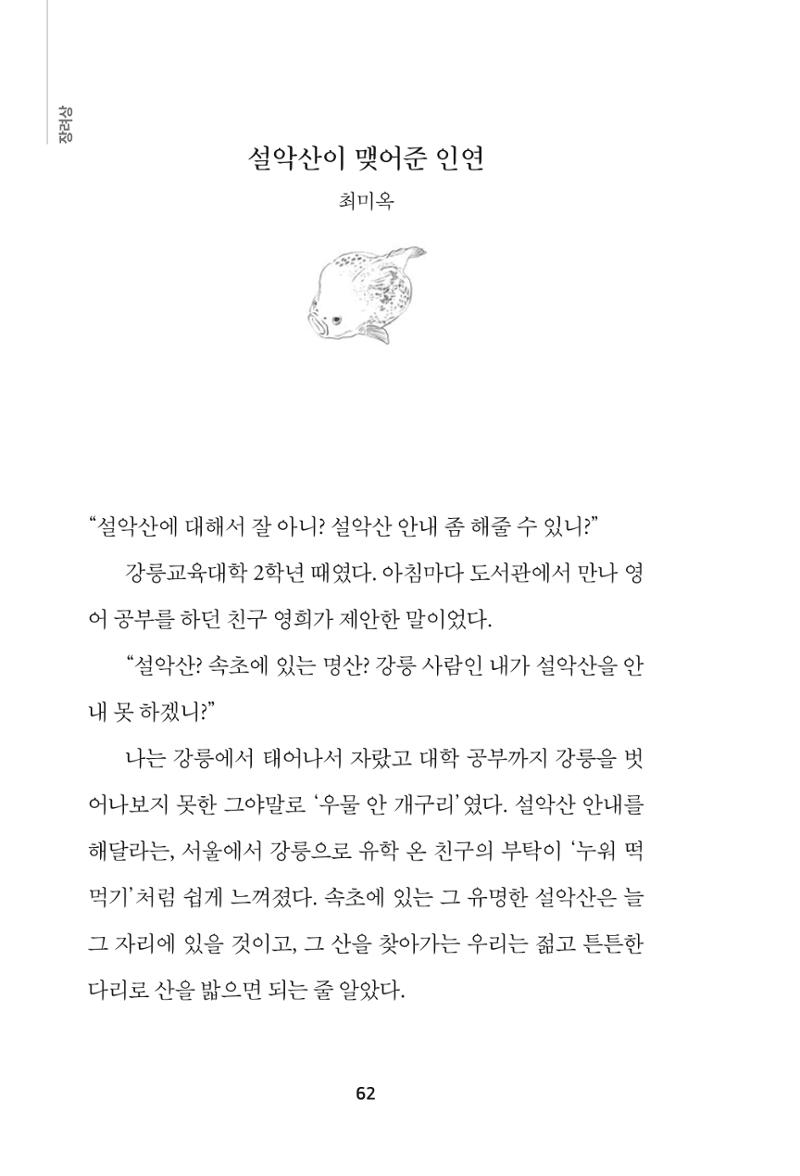 장려상

설악산이 맺어준 인연

최미옥

"설악산에 대해서 잘 아니? 설악산 안내 좀 해줄 수 있니?"

강릉교육대학 2학년 때였다. 아침마다 도서관에서 만나 영어 공부를 하던 친구 영희가 제안한 말이었다.

"설악산? 속초에 있는 명산? 강릉 사람인 내가 설악산을 안내 못 하겠니?"

나는 강릉에서 태어나서 자랐고 대학 공부까지 강릉을 벗어나보지 못한 그야말로 '우물 안 개구리'였다. 설악산 안내를 해달라는, 서울에서 강릉으로 유학 온 친구의 부탁이 '누워 떡 먹기'처럼 쉽게 느껴졌다. 속초에 있는 그 유명한 설악산은 늘 그 자리에 있을 것이고, 그 산을 찾아가는 우리는 젊고 튼튼한 다리로 산을 밟으면 되는 줄 알았다.

62